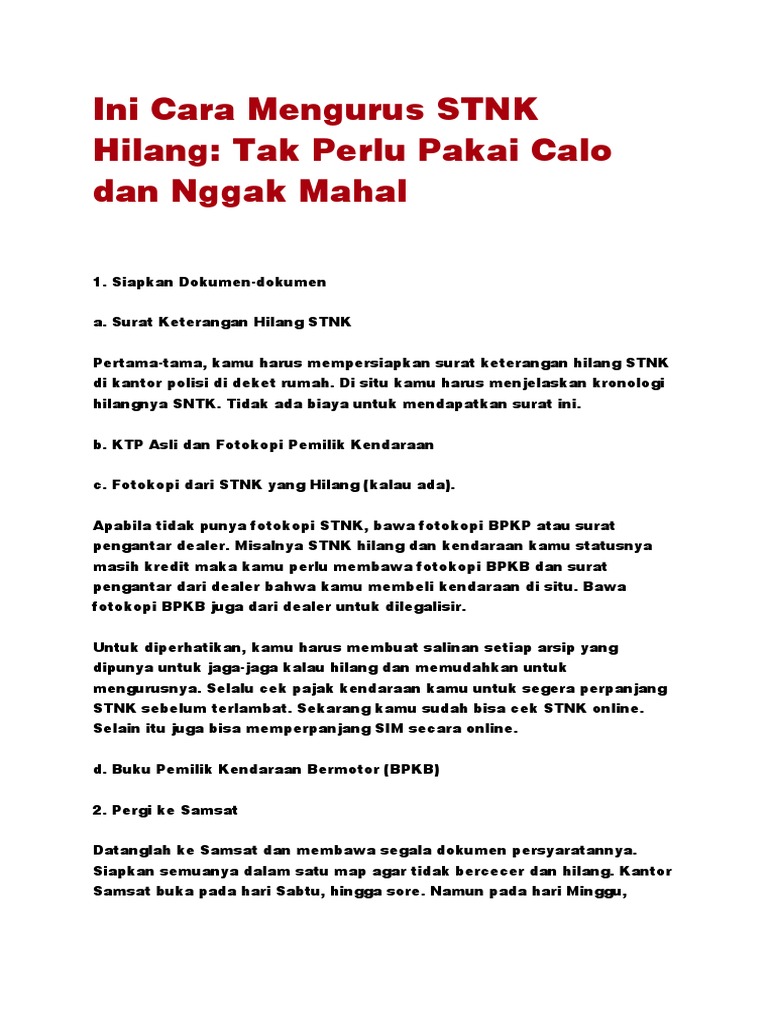 Ini Cara Mengurus STNK Hilang: Tak Perlu Pakai Calo dan Nggak Mahal

1. Siapkan Dokumen-dokumen

a. Surat Keterangan Hilang STNK

Pertama-tama, kamu harus mempersiapkan surat keterangan hilang STNK di kantor polisi di deket rumah. Di situ kamu harus menjelaskan kronologi hilangnya SNTK. Tidak ada biaya untuk mendapatkan surat ini.

b. KTP Asli dan Fotokopi Pemilik Kendaraan

c. Fotokopi dari STNK yang Hilang (kalau ada).

Apabila tidak punya fotokopi STNK, bawa fotokopi BPKP atau surat pengantar dealer. Misalnya STNK hilang dan kendaraan kamu statusnya masih kredit maka kamu perlu membawa fotokopi BPKB dan surat pengantar dari dealer bahwa kamu membeli kendaraan di situ. Bawa fotokopi BPKB juga dari dealer untuk dilegalisir.

Untuk diperhatikan, kamu harus membuat salinan setiap arsip yang dipunya untuk jaga-jaga kalau hilang dan memudahkan untuk mengurusnya. Selalu cek pajak kendaraan kamu untuk segera perpanjang STNK sebelum terlambat. Sekarang kamu sudah bisa cek STNK online. Selain itu juga bisa memperpanjang SIM secara online.

d. Buku Pemilik Kendaraan Bermotor (BPKB)

2. Pergi ke Samsat

Datanglah ke Samsat dan membawa segala dokumen persyaratannya. Siapkan semuanya dalam satu map agar tidak bercecer dan hilang. Kantor Samsat buka pada hari Sabtu, hingga sore. Namun pada hari Minggu,